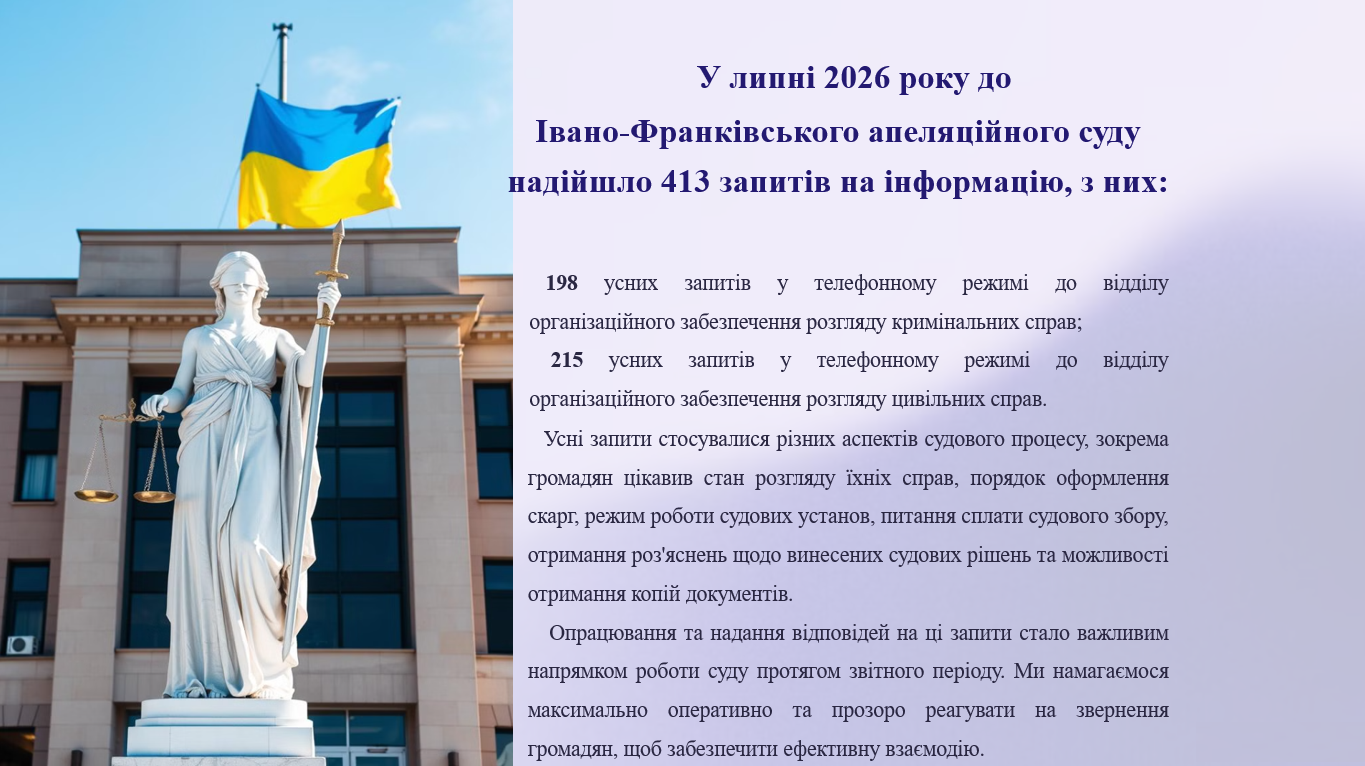 У липні 2026 року до
Івано-Франківського апеляційного суду
надійшло 413 запитів на інформацію, з них:

198 усних запитів у телефонному режимі до відділу організаційного забезпечення розгляду кримінальних справ;

215 усних запитів у телефонному режимі до відділу організаційного забезпечення розгляду цивільних справ.

Усні запити стосувалися різних аспектів судового процесу, зокрема громадян цікавив стан розгляду їхніх справ, порядок оформлення скарг, режим роботи судових установ, питання сплати судового збору, отримання роз'яснень щодо винесених судових рішень та можливості отримання копій документів.

Опрацювання та надання відповідей на ці запити стало важливим напрямком роботи суду протягом звітного періоду. Ми намагаємося максимально оперативно та прозоро реагувати на звернення громадян, щоб забезпечити ефективну взаємодію.